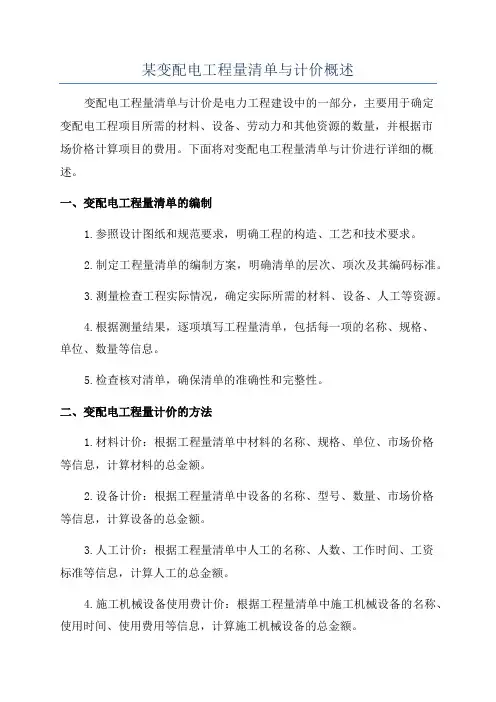 某变配电工程量清单与计价概述

变配电工程量清单与计价是电力工程建设中的一部分，主要用于确定变配电工程项目所需的材料、设备、劳动力和其他资源的数量，并根据市场价格计算项目的费用。下面将对变配电工程量清单与计价进行详细的概述。

一、变配电工程量清单的编制

1.参照设计图纸和规范要求，明确工程的构造、工艺和技术要求。

2.制定工程量清单的编制方案，明确清单的层次、项次及其编码标准。

3.测量检查工程实际情况，确定实际所需的材料、设备、人工等资源。

4.根据测量结果，逐项填写工程量清单，包括每一项的名称、规格、单位、数量等信息。

5.检查核对清单，确保清单的准确性和完整性。

二、变配电工程量计价的方法

1.材料计价：根据工程量清单中材料的名称、规格、单位、市场价格等信息，计算材料的总金额。

2.设备计价：根据工程量清单中设备的名称、型号、数量、市场价格等信息，计算设备的总金额。

3.人工计价：根据工程量清单中人工的名称、人数、工作时间、工资标准等信息，计算人工的总金额。

4.施工机械设备使用费计价：根据工程量清单中施工机械设备的名称、使用时间、使用费用等信息，计算施工机械设备的总金额。